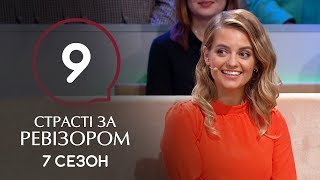 9

СТРАСТІ ЗА РЕВІЗОРОМ
7 СЕЗОН